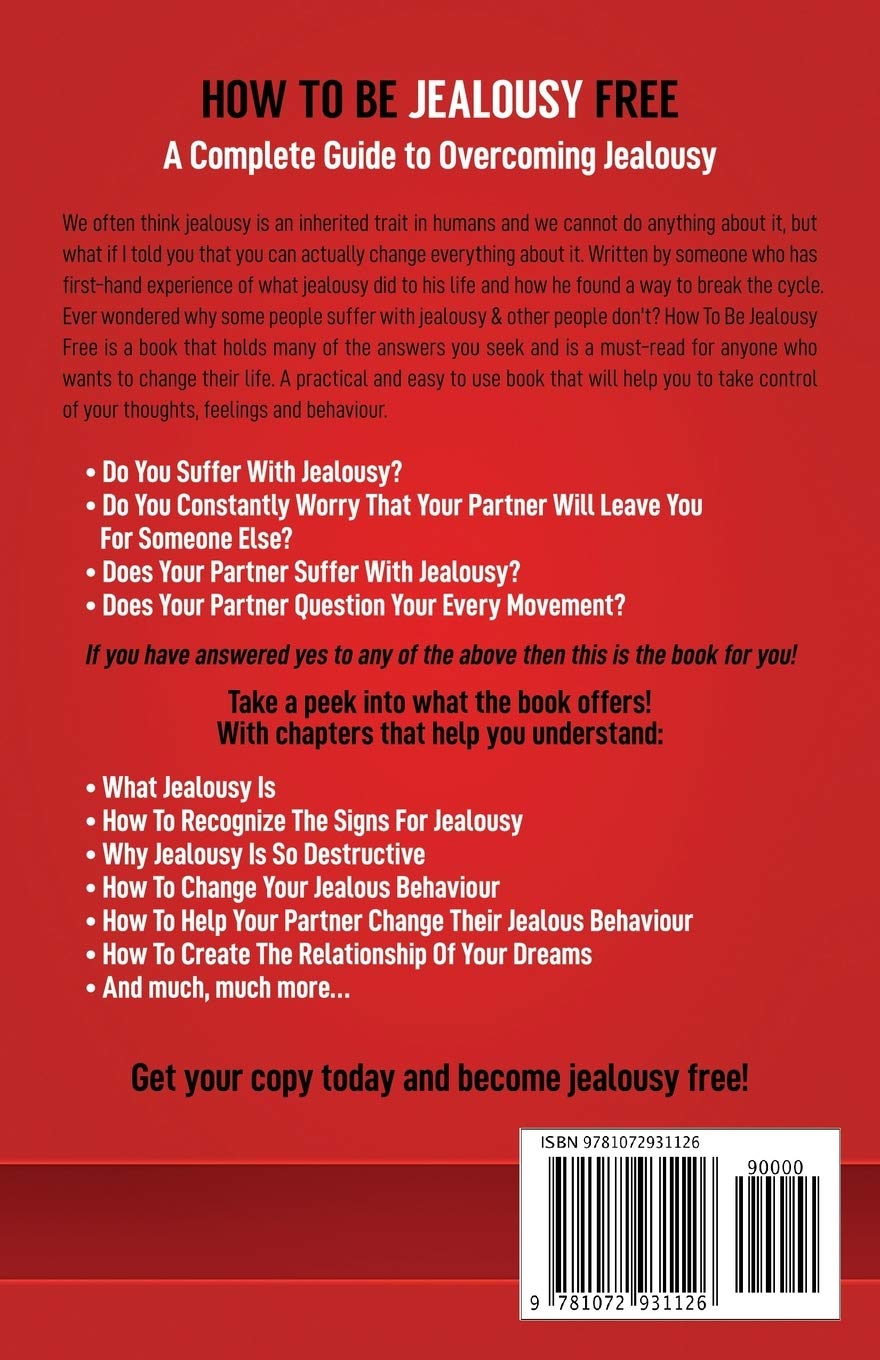 HOW TO BE JEALOUSY FREE
A Complete Guide to Overcoming Jealousy

We often think jealousy is an inherited trait in humans and we cannot do anything about it, but what if I told you that you can actually change everything about it. Written by someone who has first-hand experience of what jealousy did to his life and how he found a way to break the cycle. Ever wondered why some people suffer with jealousy & other people don't? How To Be Jealousy Free is a book that holds many of the answers you seek and is a must-read for anyone who wants to change their life. A practical and easy to use book that will help you to take control of your thoughts, feelings and behaviour.

• Do You Suffer With Jealousy?
• Do You Constantly Worry That Your Partner Will Leave You For Someone Else?
• Does Your Partner Suffer With Jealousy?
• Does Your Partner Question Your Every Movement?

If you have answered yes to any of the above then this is the book for you!

Take a peek into what the book offers!
With chapters that help you understand:

• What Jealousy Is
• How To Recognize The Signs For Jealousy
• Why Jealousy Is So Destructive
• How To Change Your Jealous Behaviour
• How To Help Your Partner Change Their Jealous Behaviour
• How To Create The Relationship Of Your Dreams
• And much, much more...

Get your copy today and become jealousy free!

ISBN 9781072931126
90000
9 781072 931126